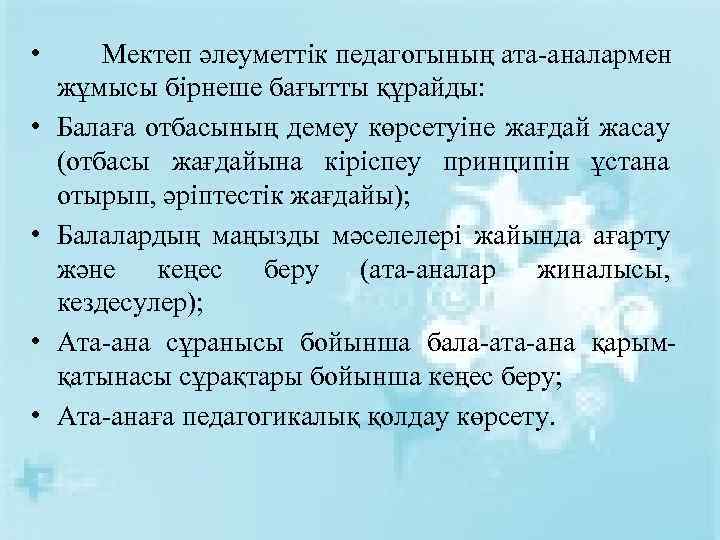 • Мектеп әлеуметтік педагогының ата-аналармен жұмысы бірнеше бағытты құрайды:
• Балаға отбасының демеу көрсетуіне жағдай жасау (отбасы жағдайына кіріспеу принципін ұстана отырып, әріптестік жағдайы);
• Балалардың маңызды мәселелері жайында ағарту және кеңес беру (ата-аналар жиналысы, кездесулер);
• Ата-ана сұранысы бойынша бала-ата-ана қарым-қатынасы сұрақтары бойынша кеңес беру;
• Ата-анаға педагогикалық қолдау көрсету.